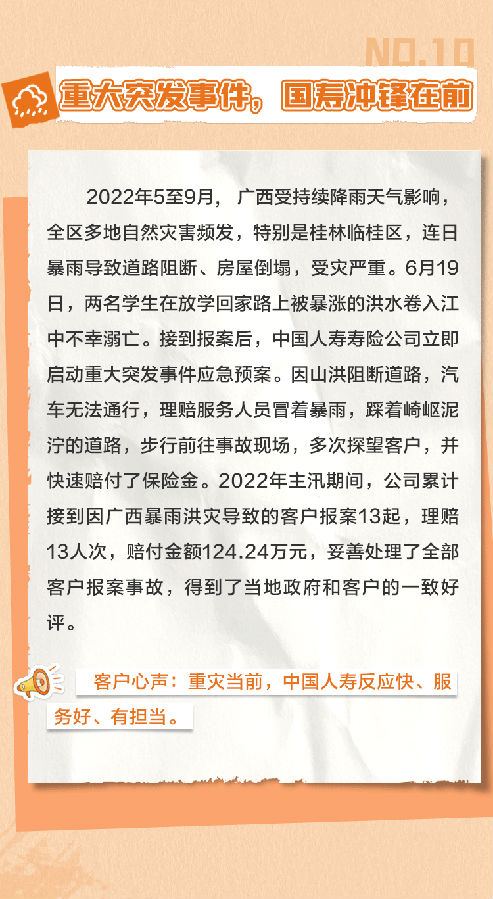 NO.10

重大突发事件，国寿冲锋在前

2022年5至9月，广西受持续降雨天气影响，全区多地自然灾害频发，特别是桂林临桂区，连日暴雨导致道路阻断、房屋倒塌，受灾严重。6月19日，两名学生在放学回家路上被暴涨的洪水卷入江中不幸溺亡。接到报案后，中国人寿寿险公司立即启动重大突发事件应急预案。因山洪阻断道路，汽车无法通行，理赔服务人员冒着暴雨，踩着崎岖泥泞的道路，步行前往事故现场，多次探望客户，并快速赔付了保险金。2022年主汛期间，公司累计接到因广西暴雨洪灾导致的客户报案13起，理赔13人次，赔付金额124.24万元，妥善处理了全部客户报案事故，得到了当地政府和客户的一致好评。

客户心声：重灾当前，中国人寿反应快、服务好、有担当。